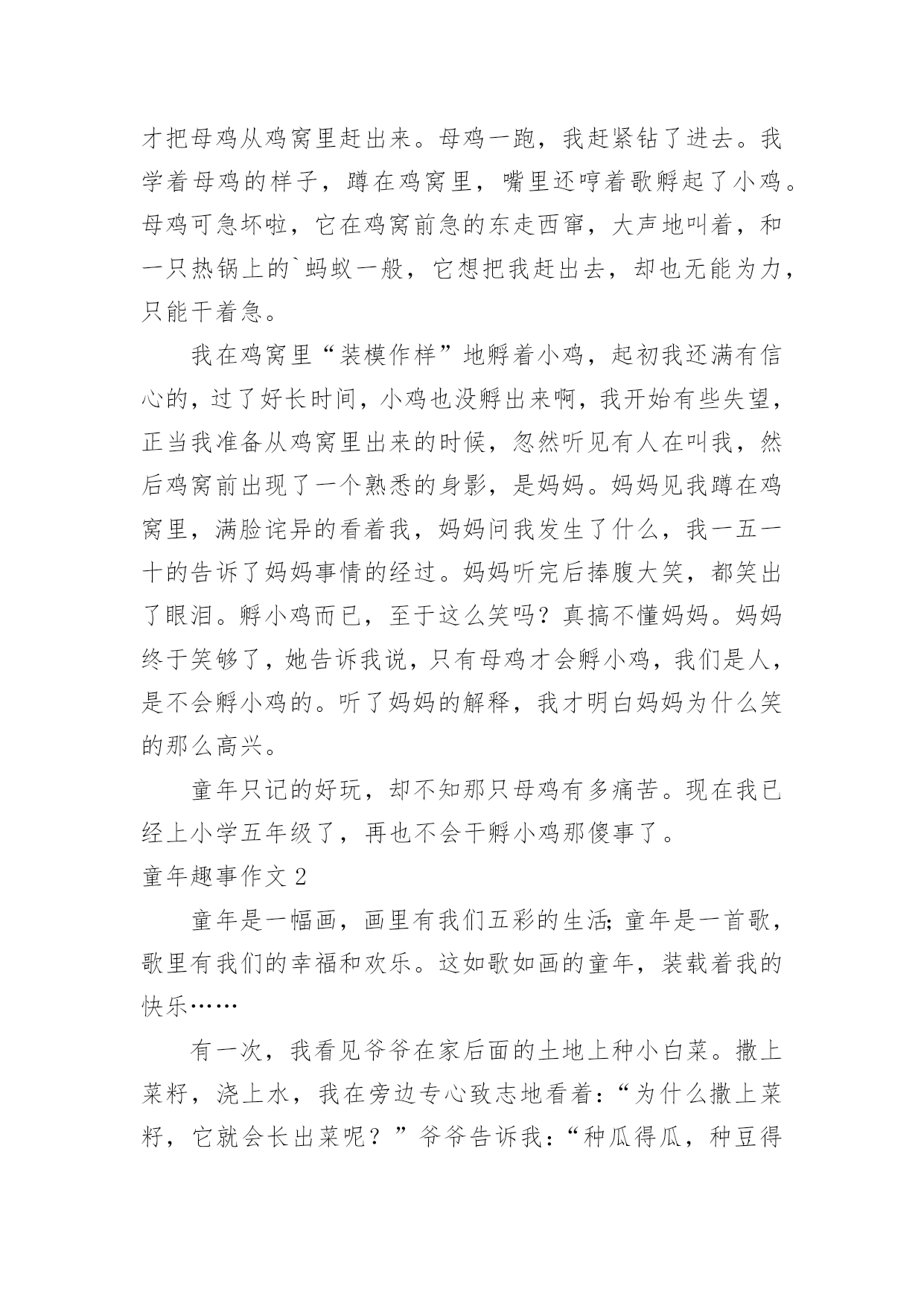 才把母鸡从鸡窝里赶出来。母鸡一跑，我赶紧钻了进去。我学着母鸡的样子，蹲在鸡窝里，嘴里还哼着歌孵起了小鸡。母鸡可急坏啦，它在鸡窝前急的东走西窜，大声地叫着，和一只热锅上的`蚂蚁一般，它想把我赶出去，却也无能为力，只能干着急。

我在鸡窝里“装模作样”地孵着小鸡，起初我还满有信心的，过了好长时间，小鸡也没孵出来啊，我开始有些失望，正当我准备从鸡窝里出来的时候，忽然听见有人在叫我，然后鸡窝前出现了一个熟悉的身影，是妈妈。妈妈见我蹲在鸡窝里，满脸诧异的看着我，妈妈问我发生了什么，我一五一十的告诉了妈妈事情的经过。妈妈听完后捧腹大笑，都笑出了眼泪。孵小鸡而已，至于这么笑吗？真搞不懂妈妈。妈妈终于笑够了，她告诉我说，只有母鸡才会孵小鸡，我们是人，是不会孵小鸡的。听了妈妈的解释，我才明白妈妈为什么笑的那么高兴。

童年只记的好玩，却不知那只母鸡有多痛苦。现在我已经上小学五年级了，再也不会干孵小鸡那傻事了。

童年趣事作文 2

童年是一幅画，画里有我们五彩的生活；童年是一首歌，歌里有我们的幸福和欢乐。这如歌如画的童年，装载着我的快乐……

有一次，我看见爷爷在家后面的土地上种小白菜。撒上菜籽，浇上水，我在旁边专心致志地看着：“为什么撒上菜籽，它就会长出菜呢？”爷爷告诉我：“种瓜得瓜，种豆得